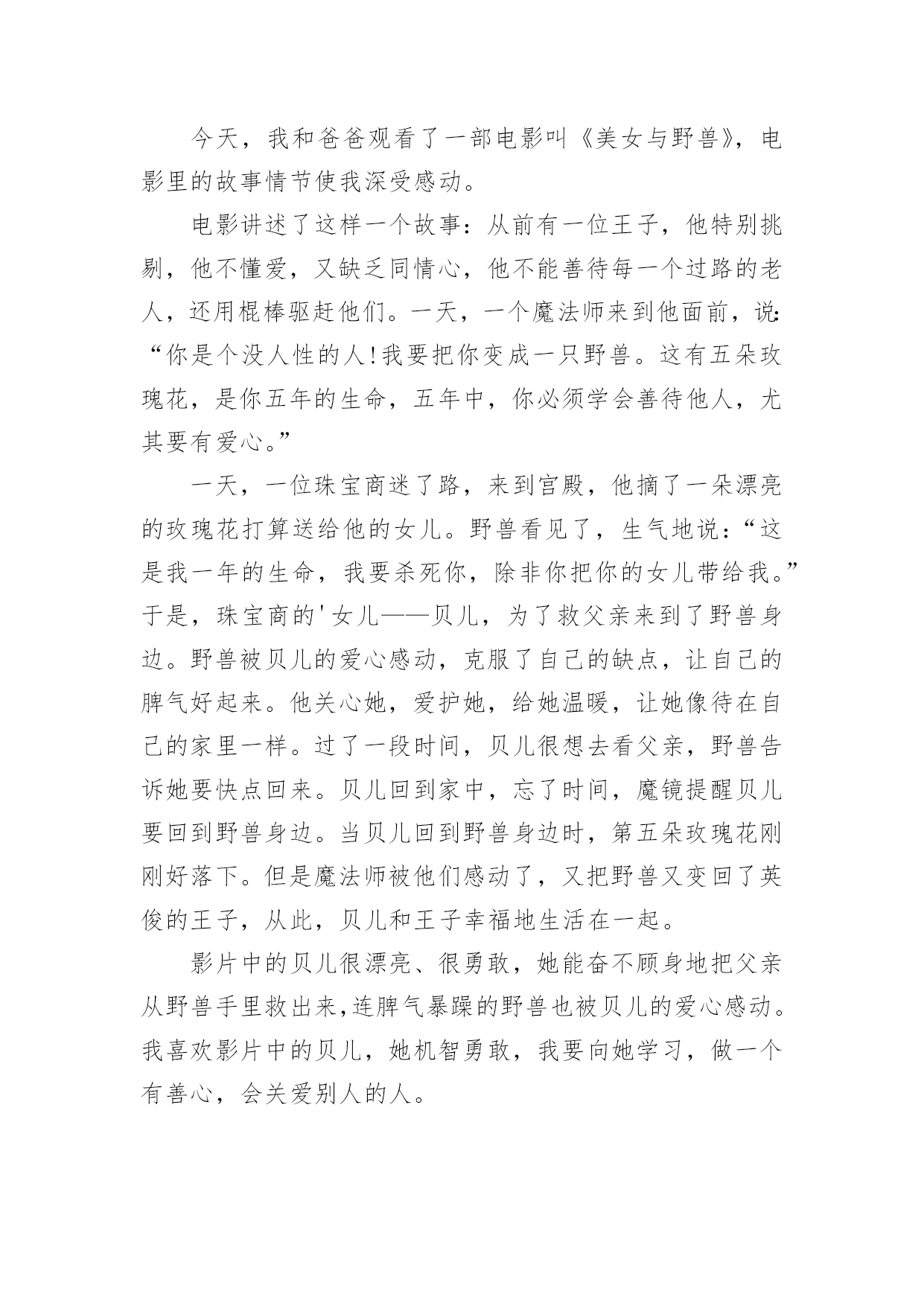 今天，我和爸爸观看了一部电影叫《美女与野兽》，电影里的故事情节使我深受感动。

电影讲述了这样一个故事：从前有一位王子，他特别挑剔，他不懂爱，又缺乏同情心，他不能善待每一个过路的老人，还用棍棒驱赶他们。一天，一个魔法师来到他面前，说：“你是个没人性的人!我要把你变成一只野兽。这有五朵玫瑰花，是你五年的生命，五年中，你必须学会善待他人，尤其要有爱心。”

一天，一位珠宝商迷了路，来到宫殿，他摘了一朵漂亮的玫瑰花打算送给他的女儿。野兽看见了，生气地说：“这是我一年的生命，我要杀死你，除非你把你的女儿带给我。”于是，珠宝商的'女儿——贝儿，为了救父亲来到了野兽身边。野兽被贝儿的爱心感动，克服了自己的缺点，让自己的脾气好起来。他关心她，爱护她，给她温暖，让她像待在自己的家里一样。过了一段时间，贝儿很想去看父亲，野兽告诉她要快点回来。贝儿回到家中，忘了时间，魔镜提醒贝儿要回到野兽身边。当贝儿回到野兽身边时，第五朵玫瑰花刚刚好落下。但是魔法师被他们感动了，又把野兽又变回了英俊的王子，从此，贝儿和王子幸福地生活在一起。

影片中的贝儿很漂亮、很勇敢，她能奋不顾身地把父亲从野兽手里救出来，连脾气暴躁的野兽也被贝儿的爱心感动。我喜欢影片中的贝儿，她机智勇敢，我要向她学习，做一个有善心，会关爱别人的人。